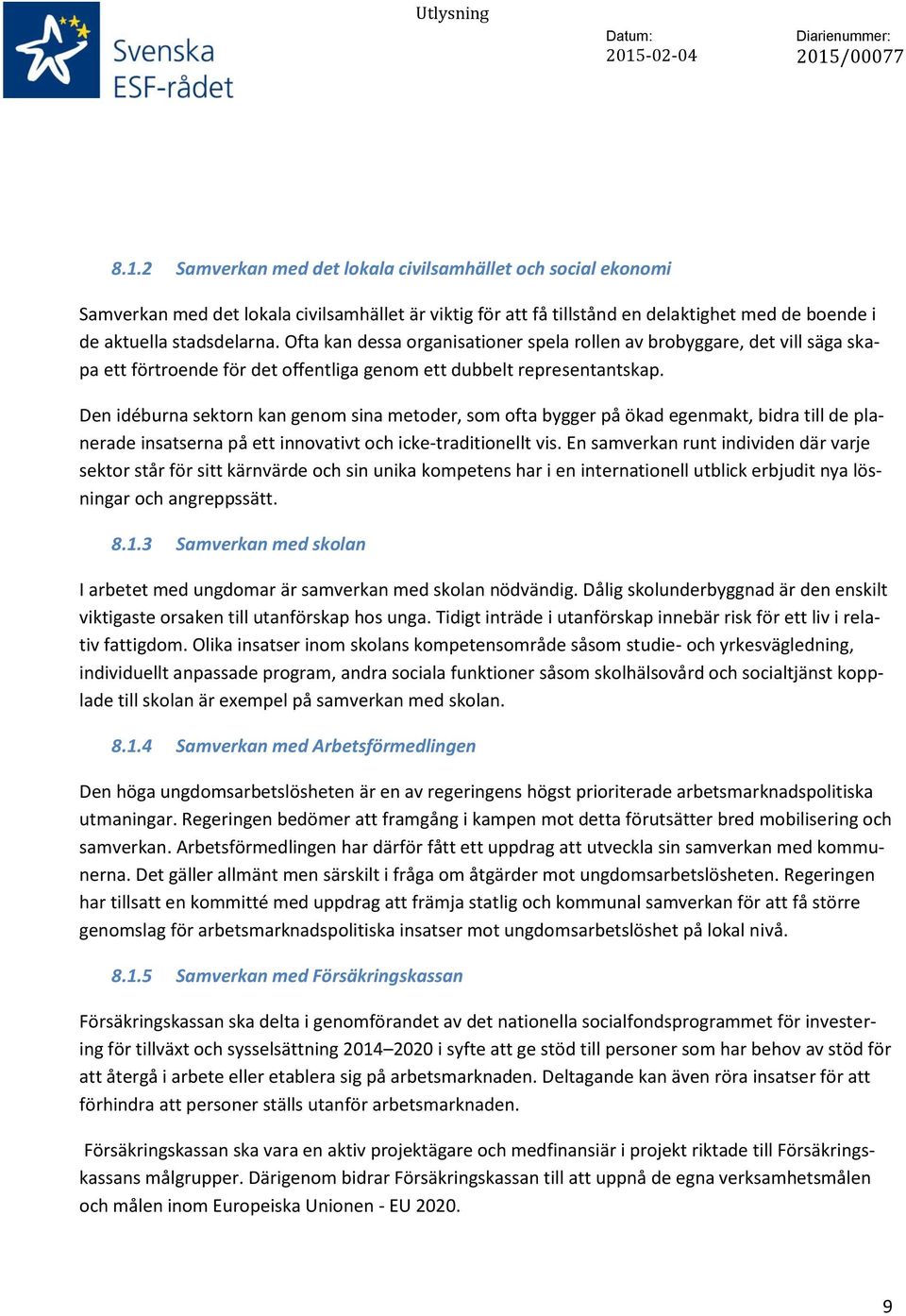 Svenska ESF-rådet

Utlysning

Datum:
2015-02-04

Diarienummer:
2015/00077

8.1.2 Samverkan med det lokala civilsamhället och social ekonomi

Samverkan med det lokala civilsamhället är viktig för att få tillstånd en delaktighet med de boende i de aktuella stadsdelarna. Ofta kan dessa organisationer spela rollen av brobyggare, det vill säga skapa ett förtroende för det offentliga genom ett dubbelt representantskap.

Den idéburna sektorn kan genom sina metoder, som ofta bygger på ökad egenmakt, bidra till de planerade insatserna på ett innovativt och icke-traditionellt vis. En samverkan runt individen där varje sektor står för sitt kärnvärde och sin unika kompetens har i en internationell utblick erbjudit nya lösningar och angreppssätt.

8.1.3 Samverkan med skolan

I arbetet med ungdomar är samverkan med skolan nödvändig. Dålig skolunderbyggnad är den enskilt viktigaste orsaken till utanförskap hos unga. Tidigt inträde i utanförskap innebär risk för ett liv i relativ fattigdom. Olika insatser inom skolans kompetensområde såsom studie- och yrkesvägledning, individuellt anpassade program, andra sociala funktioner såsom skolhälsovård och socialtjänst kopplade till skolan är exempel på samverkan med skolan.

8.1.4 Samverkan med Arbetsförmedlingen

Den höga ungdomsarbetslösheten är en av regeringens högst prioriterade arbetsmarknadspolitiska utmaningar. Regeringen bedömer att framgång i kampen mot detta förutsätter bred mobilisering och samverkan. Arbetsförmedlingen har därför fått ett uppdrag att utveckla sin samverkan med kommunerna. Det gäller allmänt men särskilt i fråga om åtgärder mot ungdomsarbetslösheten. Regeringen har tillsatt en kommitté med uppdrag att främja statlig och kommunal samverkan för att få större genomslag för arbetsmarknadspolitiska insatser mot ungdomsarbetslöshet på lokal nivå.

8.1.5 Samverkan med Försäkringskassan

Försäkringskassan ska delta i genomförandet av det nationella socialfondsprogrammet för investering för tillväxt och sysselsättning 2014–2020 i syfte att ge stöd till personer som har behov av stöd för att återgå i arbete eller etablera sig på arbetsmarknaden. Deltagande kan även röra insatser för att förhindra att personer ställs utanför arbetsmarknaden.

Försäkringskassan ska vara en aktiv projektägare och medfinansiär i projekt riktade till Försäkringskassans målgrupper. Därigenom bidrar Försäkringskassan till att uppnå de egna verksamhetsmålen och målen inom Europeiska Unionen - EU 2020.

9